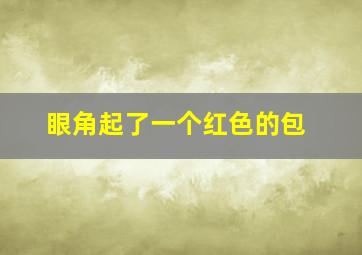 眼角起了一个红色的包